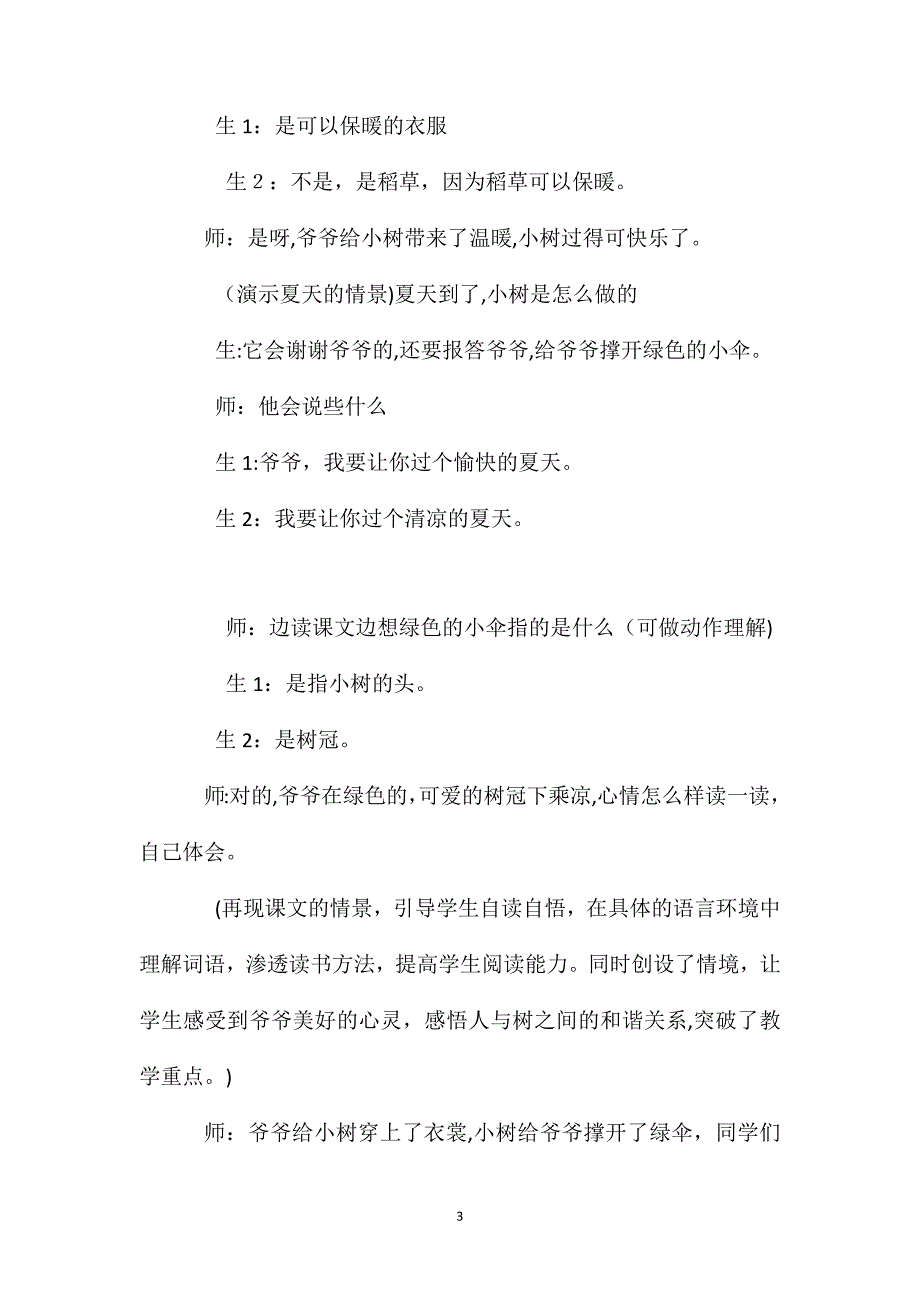 生 1：是可以保暖的衣服

生２：不是，是稻草，因为稻草可以保暖。

师：是呀,爷爷给小树带来了温暖,小树过得可快乐了。

（演示夏天的情景)夏天到了,小树是怎么做的

生:它会谢谢爷爷的,还要报答爷爷,给爷爷撑开绿色的小伞。

师：他会说些什么

生 1:爷爷，我要让你过个愉快的夏天。

生 2：我要让你过个清凉的夏天。

师：边读课文边想绿色的小伞指的是什么（可做动作理解)

生 1：是指小树的头。

生 2：是树冠。

师:对的,爷爷在绿色的，可爱的树冠下乘凉,心情怎么样读一读，自己体会。

(再现课文的情景，引导学生自读自悟，在具体的语言环境中理解词语，渗透读书方法，提高学生阅读能力。同时创设了情境，让学生感受到爷爷美好的心灵，感悟人与树之间的和谐关系,突破了教学重点。)

师：爷爷给小树穿上了衣裳,小树给爷爷撑开了绿伞，同学们

3